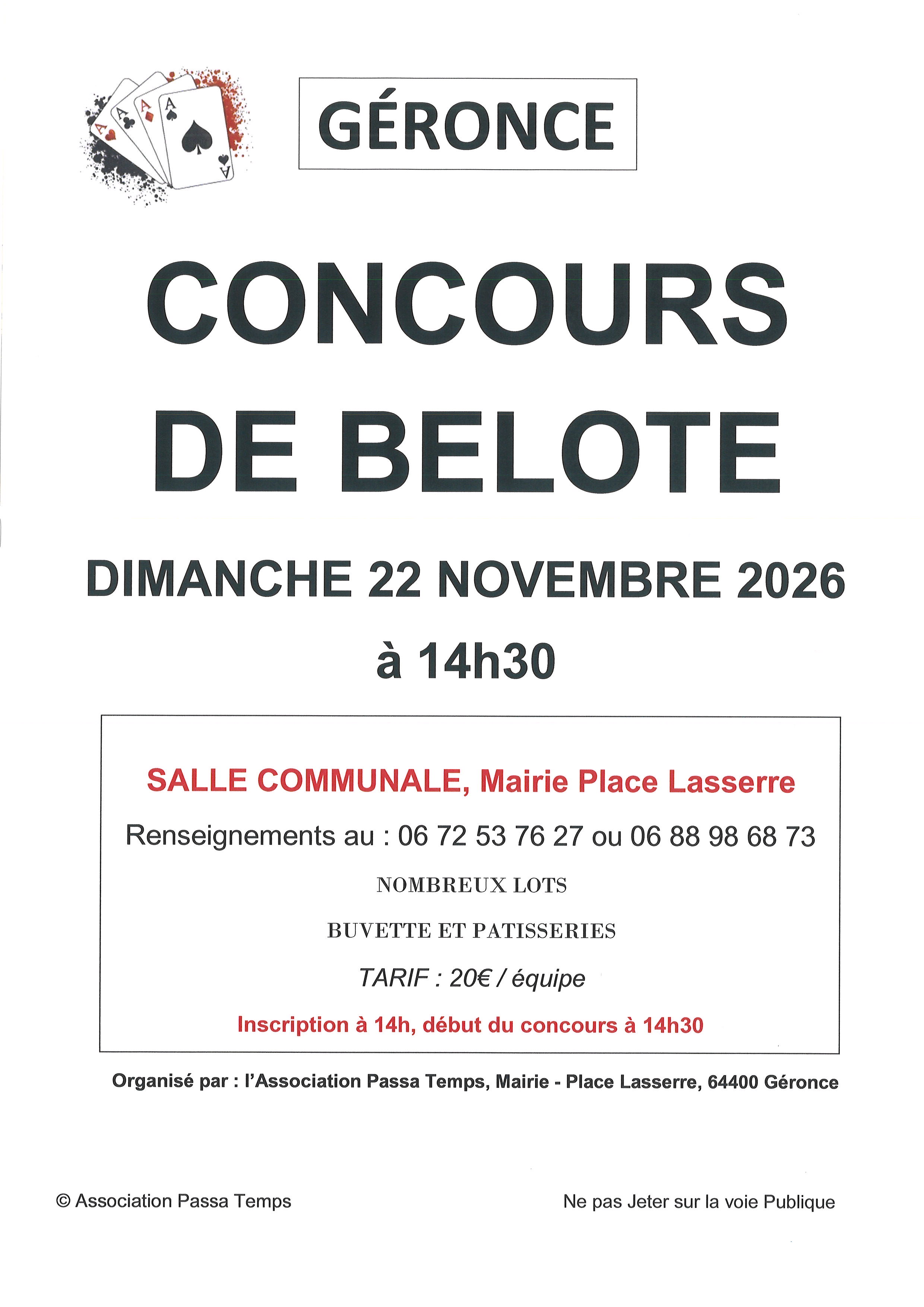 GÉRONCE

CONCOURS DE BELOTE

DIMANCHE 22 NOVEMBRE 2026
à 14h30

SALLE COMMUNALE, Mairie Place Lasserre

Renseignements au : 06 72 53 76 27 ou 06 88 98 68 73

NOMBREUX LOTS

BUVETTE ET PATISSERIES

TARIF : 20€ / équipe

Inscription à 14h, début du concours à 14h30

Organisé par : l'Association Passa Temps, Mairie - Place Lasserre, 64400 Géronce

© Association Passa Temps

Ne pas Jeter sur la voie Publique